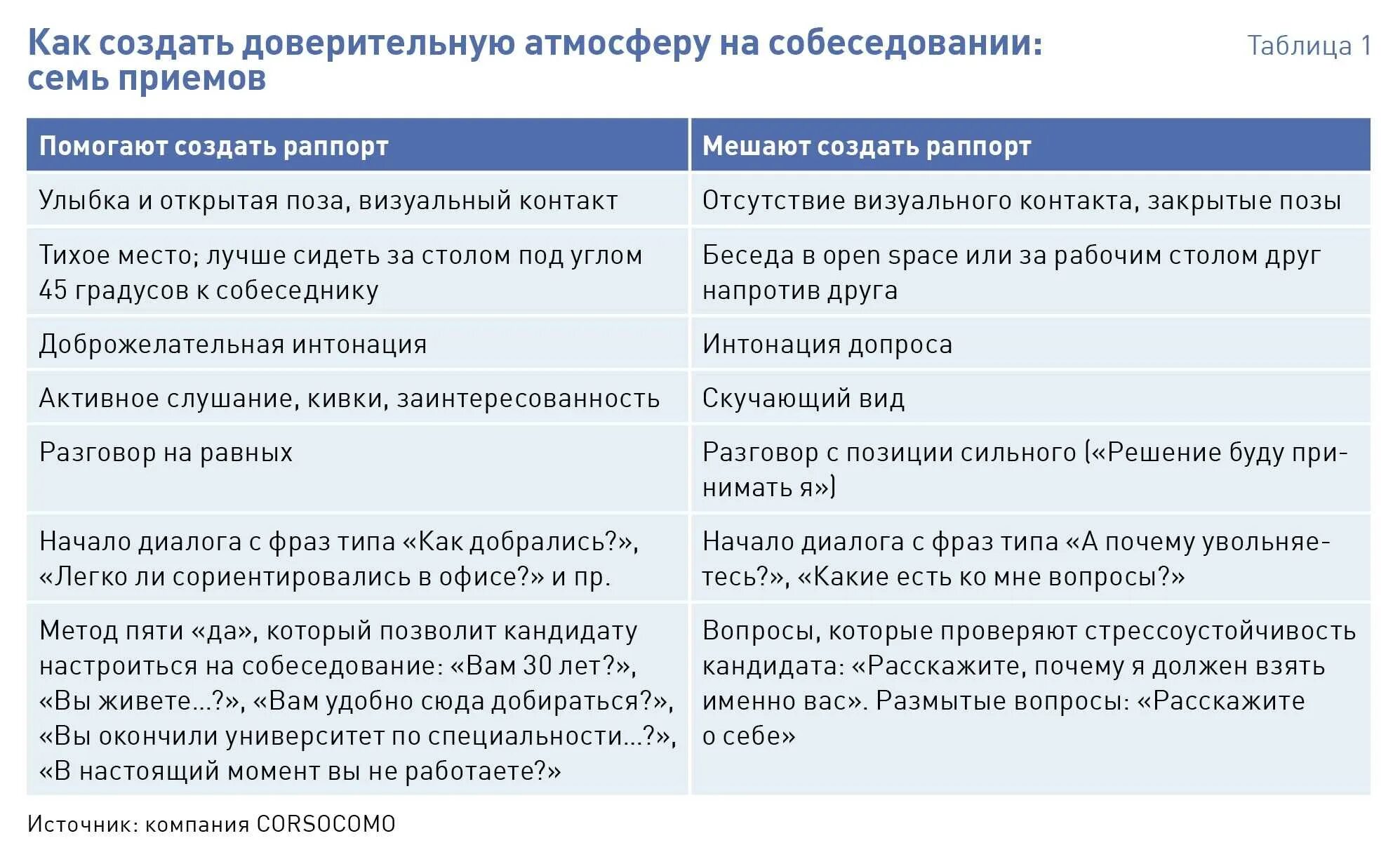 Как создать доверительную атмосферу на собеседовании: семь приемов

Таблица 1

| Помогают создать раппорт | Мешают создать раппорт |
|---|---|
| Улыбка и открытая поза, визуальный контакт | Отсутствие визуального контакта, закрытые позы |
| Тихое место; лучше сидеть за столом под углом 45 градусов к собеседнику | Беседа в open space или за рабочим столом друг напротив друга |
| Доброжелательная интонация | Интонация допроса |
| Активное слушание, кивки, заинтересованность | Скучающий вид |
| Разговор на равных | Разговор с позиции сильного («Решение буду принимать я») |
| Начало диалога с фраз типа «Как добрались?», «Легко ли сориентировались в офисе?» и пр. | Начало диалога с фраз типа «А почему увольняетесь?», «Какие есть ко мне вопросы?» |
| Метод пяти «да», который позволит кандидату настроиться на собеседование: «Вам 30 лет?», «Вы живете...?», «Вам удобно сюда добираться?», «Вы окончили университет по специальности...?», «В настоящий момент вы не работаете?» | Вопросы, которые проверяют стрессоустойчивость кандидата: «Расскажите, почему я должен взять именно вас». Размытые вопросы: «Расскажите о себе» |

Источник: компания CORSOCOMO